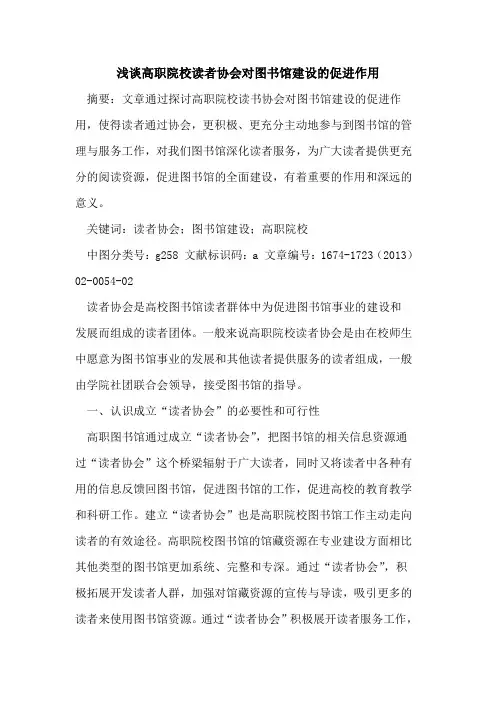 浅谈高职院校读者协会对图书馆建设的促进作用

摘要：文章通过探讨高职院校读书协会对图书馆建设的促进作用，使得读者通过协会，更积极、更充分主动地参与到图书馆的管理与服务工作，对我们图书馆深化读者服务，为广大读者提供更充分的阅读资源，促进图书馆的全面建设，有着重要的作用和深远的意义。

关键词：读者协会；图书馆建设；高职院校

中图分类号：g258 文献标识码：a 文章编号：1674-1723（2013）02-0054-02

读者协会是高校图书馆读者群体中为促进图书馆事业的建设和发展而组成的读者团体。一般来说高职院校读者协会是由在校师生中愿意为图书馆事业的发展和其他读者提供服务的读者组成，一般由学院社团联合会领导，接受图书馆的指导。

一、认识成立“读者协会”的必要性和可行性

高职图书馆通过成立“读者协会”，把图书馆的相关信息资源通过“读者协会”这个桥梁辐射于广大读者，同时又将读者中各种有用的信息反馈回图书馆，促进图书馆的工作，促进高校的教育教学和科研工作。建立“读者协会”也是高职院校图书馆工作主动走向读者的有效途径。高职院校图书馆的馆藏资源在专业建设方面相比其他类型的图书馆更加系统、完整和专深。通过“读者协会”，积极拓展开发读者人群，加强对馆藏资源的宣传与导读，吸引更多的读者来使用图书馆资源。通过“读者协会”积极展开读者服务工作，